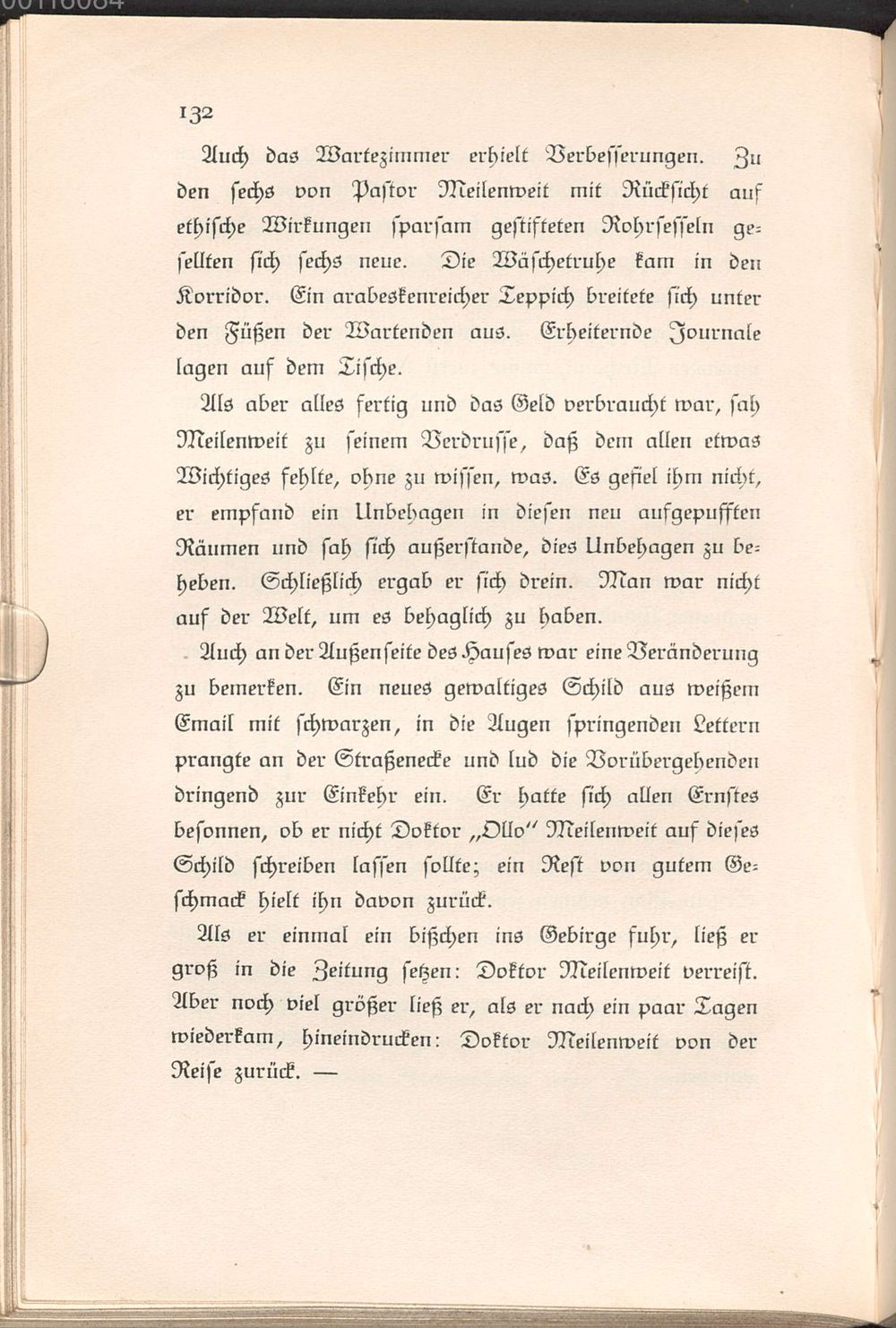 132

Auch das Wartezimmer erhielt Verbesserungen. Zu den sechs von Pastor Meilenweit mit Rücksicht auf ethische Wirkungen sparsam gestifteten Rohrsesseln gesellten sich sechs neue. Die Wäschetruhe kam in den Korridor. Ein arabeskenreicher Teppich breitete sich unter den Füßen der Wartenden aus. Erheiternde Journale lagen auf dem Tische.

Als aber alles fertig und das Geld verbraucht war, sah Meilenweit zu seinem Verdrusse, daß dem allen etwas Wichtiges fehlte, ohne zu wissen, was. Es gefiel ihm nicht, er empfand ein Unbehagen in diesen neu aufgepufften Räumen und sah sich außerstande, dies Unbehagen zu beheben. Schließlich ergab er sich drein. Man war nicht auf der Welt, um es behaglich zu haben.

Auch an der Außenseite des Hauses war eine Veränderung zu bemerken. Ein neues gewaltiges Schild aus weißem Email mit schwarzen, in die Augen springenden Lettern prangte an der Straßenecke und lud die Vorübergehenden dringend zur Einkehr ein. Er hatte sich allen Ernstes besonnen, ob er nicht Doktor „Ollo" Meilenweit auf dieses Schild schreiben lassen sollte; ein Rest von gutem Geschmack hielt ihn davon zurück.

Als er einmal ein bißchen ins Gebirge fuhr, ließ er groß in die Zeitung setzen: Doktor Meilenweit verreist. Aber noch viel größer ließ er, als er nach ein paar Tagen wiederkam, hineindrucken: Doktor Meilenweit von der Reise zurück. —